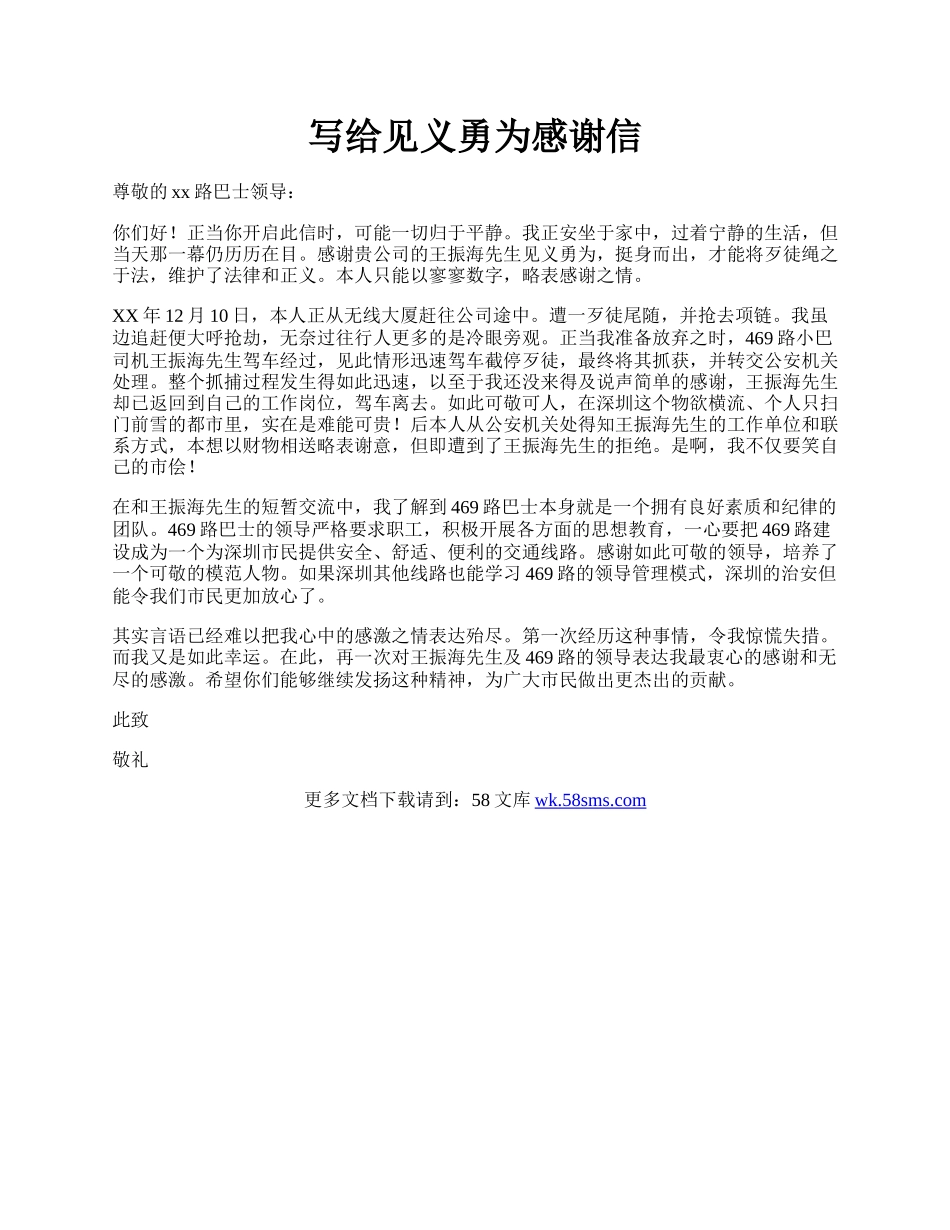 写给见义勇为感谢信

尊敬的 xx 路巴士领导：

你们好！正当你开启此信时，可能一切归于平静。我正安坐于家中，过着宁静的生活，但当天那一幕仍历历在目。感谢贵公司的王振海先生见义勇为，挺身而出，才能将歹徒绳之于法，维护了法律和正义。本人只能以寥寥数字，略表感谢之情。

XX 年 12 月 10 日，本人正从无线大厦赶往公司途中。遭一歹徒尾随，并抢去项链。我虽边追赶便大呼抢劫，无奈过往行人更多的是冷眼旁观。正当我准备放弃之时，469 路小巴司机王振海先生驾车经过，见此情形迅速驾车截停歹徒，最终将其抓获，并转交公安机关处理。整个抓捕过程发生得如此迅速，以至于我还没来得及说声简单的感谢，王振海先生却已返回到自己的工作岗位，驾车离去。如此可敬可人，在深圳这个物欲横流、个人只扫门前雪的都市里，实在是难能可贵！后本人从公安机关处得知王振海先生的工作单位和联系方式，本想以财物相送略表谢意，但即遭到了王振海先生的拒绝。是啊，我不仅要笑自己的市侩！

在和王振海先生的短暂交流中，我了解到 469 路巴士本身就是一个拥有良好素质和纪律的团队。469 路巴士的领导严格要求职工，积极开展各方面的思想教育，一心要把 469 路建设成为一个为深圳市民提供安全、舒适、便利的交通线路。感谢如此可敬的领导，培养了一个可敬的模范人物。如果深圳其他线路也能学习 469 路的领导管理模式，深圳的治安但能令我们市民更加放心了。

其实言语已经难以把我心中的感激之情表达殆尽。第一次经历这种事情，令我惊慌失措。而我又是如此幸运。在此，再一次对王振海先生及 469 路的领导表达我最衷心的感谢和无尽的感激。希望你们能够继续发扬这种精神，为广大市民做出更杰出的贡献。

此致

敬礼

更多文档下载请到：58 文库 wk.58sms.com